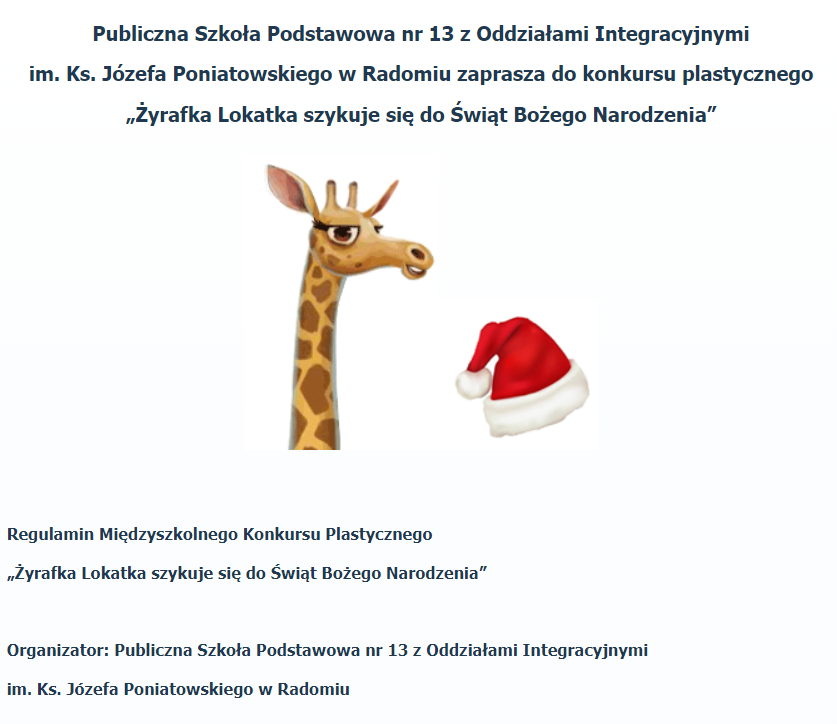 Publiczna Szkoła Podstawowa nr 13 z Oddziałami Integracyjnymi im. Ks. Józefa Poniatowskiego w Radomiu zaprasza do konkursu plastycznego „Żyrafka Lokatka szykuje się do Świąt Bożego Narodzenia”

Regulamin Międzyszkolnego Konkursu Plastycznego

„Żyrafka Lokatka szykuje się do Świąt Bożego Narodzenia”

Organizator: Publiczna Szkoła Podstawowa nr 13 z Oddziałami Integracyjnymi

im. Ks. Józefa Poniatowskiego w Radomiu